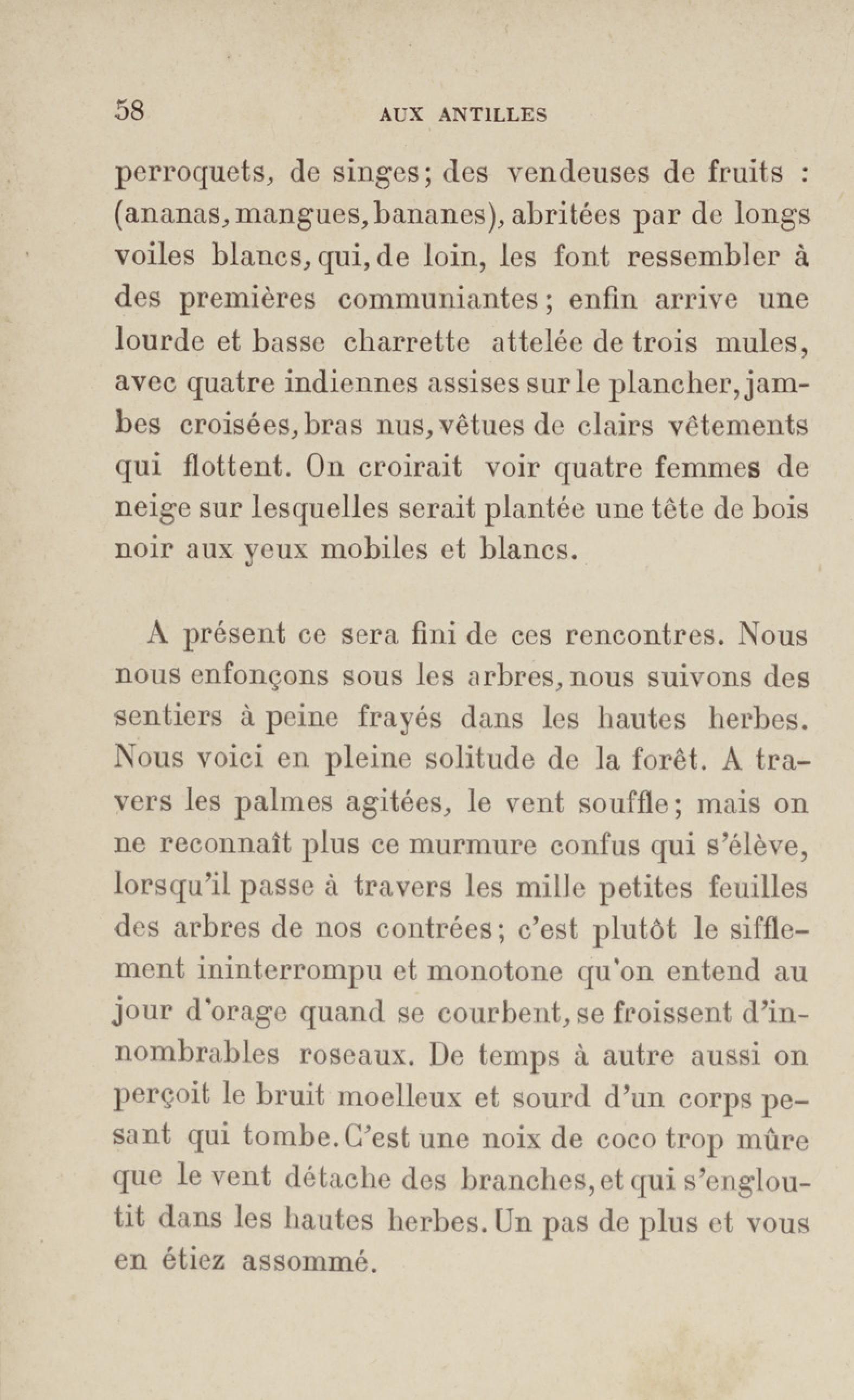 58 AUX ANTILLES

perroquets, de singes; des vendeuses de fruits : (ananas, mangues, bananes), abritées par de longs voiles blancs, qui, de loin, les font ressembler à des premières communiantes; enfin arrive une lourde et basse charrette attelée de trois mules, avec quatre indiennes assises sur le plancher, jambes croisées, bras nus, vêtues de clairs vêtements qui flottent. On croirait voir quatre femmes de neige sur lesquelles serait plantée une tête de bois noir aux yeux mobiles et blancs.

A présent ce sera fini de ces rencontres. Nous nous enfonçons sous les arbres, nous suivons des sentiers à peine frayés dans les hautes herbes. Nous voici en pleine solitude de la forêt. A travers les palmes agitées, le vent souffle; mais on ne reconnaît plus ce murmure confus qui s'élève, lorsqu'il passe à travers les mille petites feuilles des arbres de nos contrées; c'est plutôt le sifflement ininterrompu et monotone qu'on entend au jour d'orage quand se courbent, se froissent d'innombrables roseaux. De temps à autre aussi on perçoit le bruit moelleux et sourd d'un corps pesant qui tombe. C'est une noix de coco trop mûre que le vent détache des branches, et qui s'engloutit dans les hautes herbes. Un pas de plus et vous en étiez assommé.